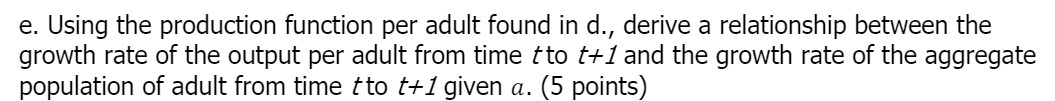 e. Using the production function per adult found in d., derive a relationship between the growth rate of the output per adult from time $t$ to $t+1$ and the growth rate of the aggregate population of adult from time $t$ to $t+1$ given $\alpha$. (5 points)